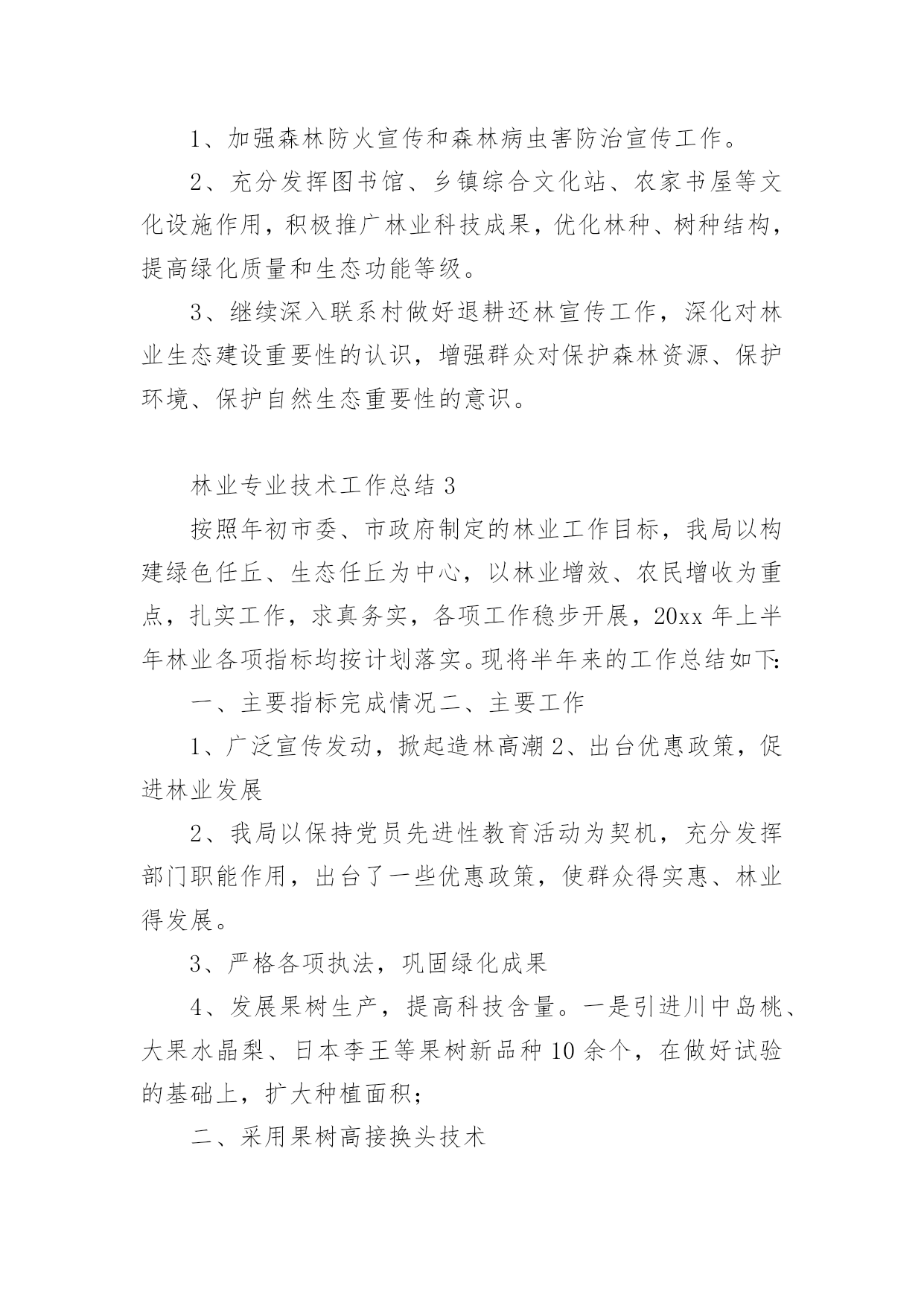 1、加强森林防火宣传和森林病虫害防治宣传工作。

2、充分发挥图书馆、乡镇综合文化站、农家书屋等文化设施作用，积极推广林业科技成果，优化林种、树种结构，提高绿化质量和生态功能等级。

3、继续深入联系村做好退耕还林宣传工作，深化对林业生态建设重要性的认识，增强群众对保护森林资源、保护环境、保护自然生态重要性的意识。

林业专业技术工作总结 3

按照年初市委、市政府制定的林业工作目标，我局以构建绿色任丘、生态任丘为中心，以林业增效、农民增收为重点，扎实工作，求真务实，各项工作稳步开展，20xx 年上半年林业各项指标均按计划落实。现将半年来的工作总结如下:

一、主要指标完成情况二、主要工作

1、广泛宣传发动，掀起造林高潮 2、出台优惠政策，促进林业发展

2、我局以保持党员先进性教育活动为契机，充分发挥部门职能作用，出台了一些优惠政策，使群众得实惠、林业得发展。

3、严格各项执法，巩固绿化成果

4、发展果树生产，提高科技含量。一是引进川中岛桃、大果水晶梨、日本李王等果树新品种 10 余个，在做好试验的基础上，扩大种植面积;

二、采用果树高接换头技术